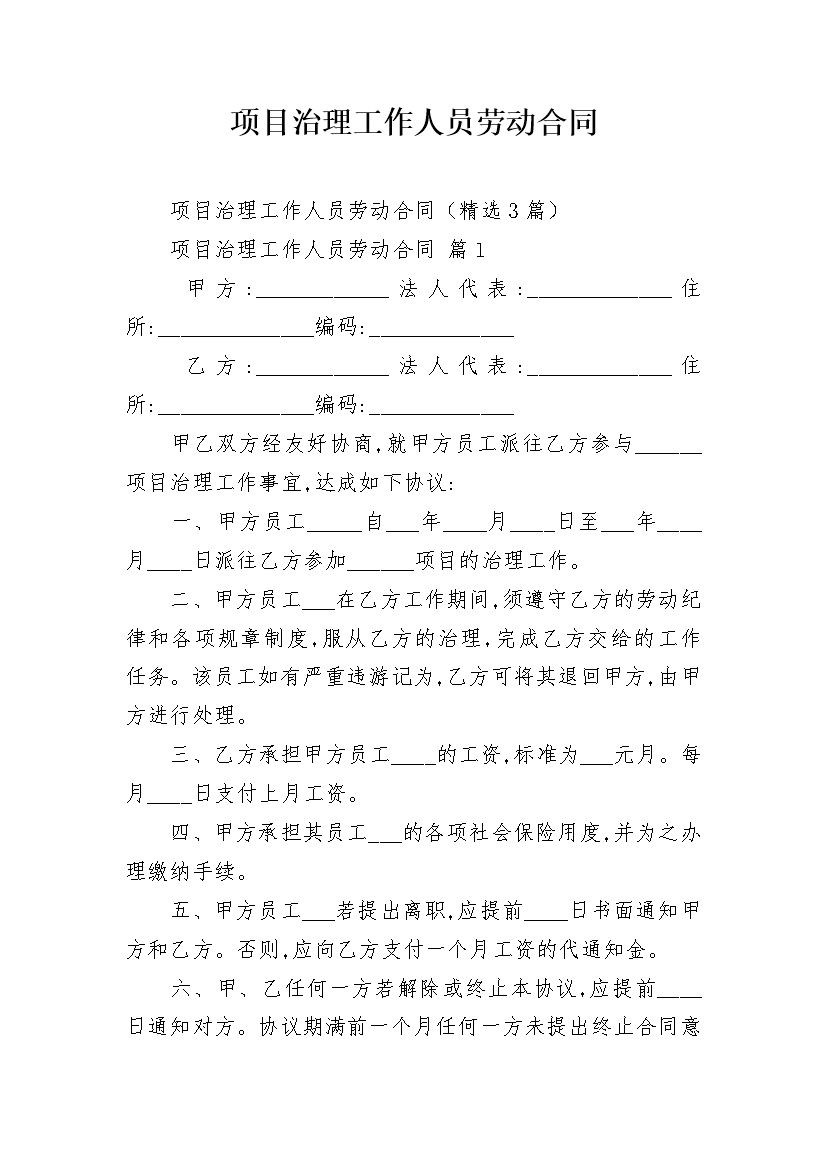 项目治理工作人员劳动合同

项目治理工作人员劳动合同（精选3篇）

项目治理工作人员劳动合同 篇1

甲方:____________法人代表:_____________住所:______________编码:_____________

乙方:____________法人代表:_____________住所:______________编码:_____________

甲乙双方经友好协商,就甲方员工派往乙方参与______项目治理工作事宜,达成如下协议:

一、甲方员工_____自___年____月____日至___年____月____日派往乙方参加______项目的治理工作。

二、甲方员工___在乙方工作期间,须遵守乙方的劳动纪律和各项规章制度,服从乙方的治理,完成乙方交给的工作任务。该员工如有严重违游记为,乙方可将其退回甲方,由甲方进行处理。

三、乙方承担甲方员工____的工资,标准为___元月。每月____日支付上月工资。

四、甲方承担其员工___的各项社会保险用度,并为之办理缴纳手续。

五、甲方员工___若提出离职,应提前____日书面通知甲方和乙方。否则,应向乙方支付一个月工资的代通知金。

六、甲、乙任何一方若解除或终止本协议,应提前____日通知对方。协议期满前一个月任何一方未提出终止合同意